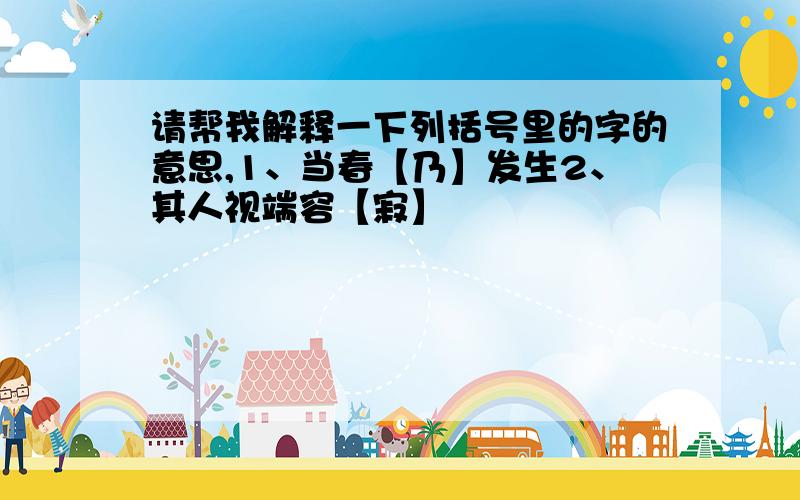 请帮我解释一下列括号里的字的意思,1、当春【乃】发生2、其人视端容【寂】